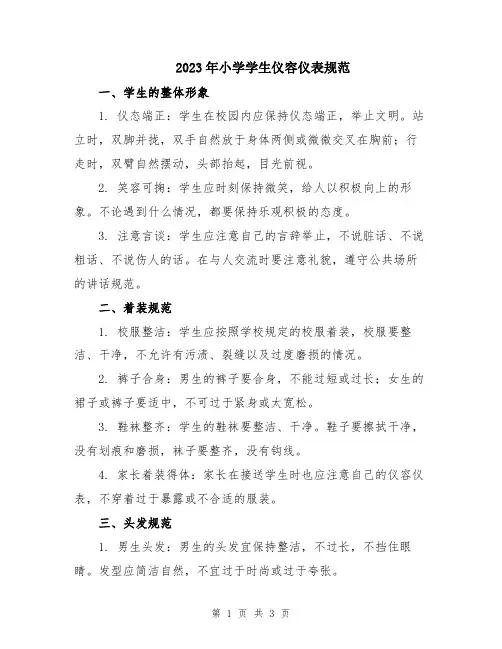 2023年小学学生仪容仪表规范

一、学生的整体形象

1. 仪态端正：学生在校园内应保持仪态端正，举止文明。站立时，双脚并拢，双手自然放于身体两侧或微微交叉在胸前；行走时，双臂自然摆动，头部抬起，目光前视。

2. 笑容可掬：学生应时刻保持微笑，给人以积极向上的形象。不论遇到什么情况，都要保持乐观积极的态度。

3. 注意言谈：学生应注意自己的言辞举止，不说脏话、不说粗话、不说伤人的话。在与人交流时要注意礼貌，遵守公共场所的讲话规范。

二、着装规范

1. 校服整洁：学生应按照学校规定的校服着装，校服要整洁、干净，不允许有污渍、裂缝以及过度磨损的情况。

2. 裤子合身：男生的裤子要合身，不能过短或过长；女生的裙子或裤子要适中，不可过于紧身或太宽松。

3. 鞋袜整齐：学生的鞋袜要整洁、干净。鞋子要擦拭干净，没有划痕和磨损，袜子要整齐，没有钩线。

4. 家长着装得体：家长在接送学生时也应注意自己的仪容仪表，不穿着过于暴露或不合适的服装。

三、头发规范

1. 男生头发：男生的头发宜保持整洁，不过长，不挡住眼睛。发型应简洁自然，不宜过于时尚或过于夸张。

第 1 页 共 3 页